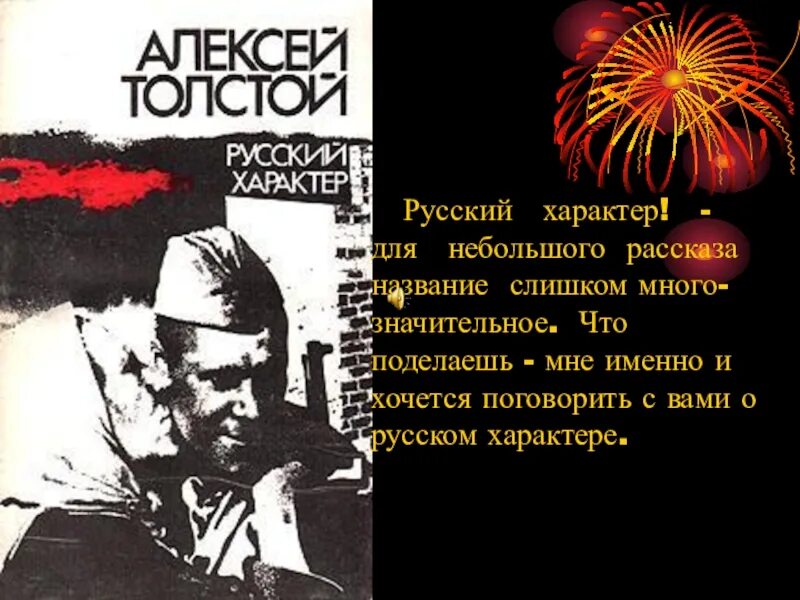 АЛЕКСЕЙ ТОЛСТОЙ

РУССКИЙ ХАРАКТЕР

Русский характер! - для небольшого рассказа название слишком многозначительное. Что поделаешь - мне именно и хочется поговорить с вами о русском характере.